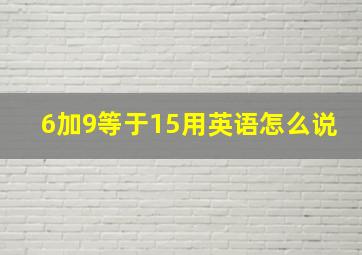 6加9等于15用英语怎么说